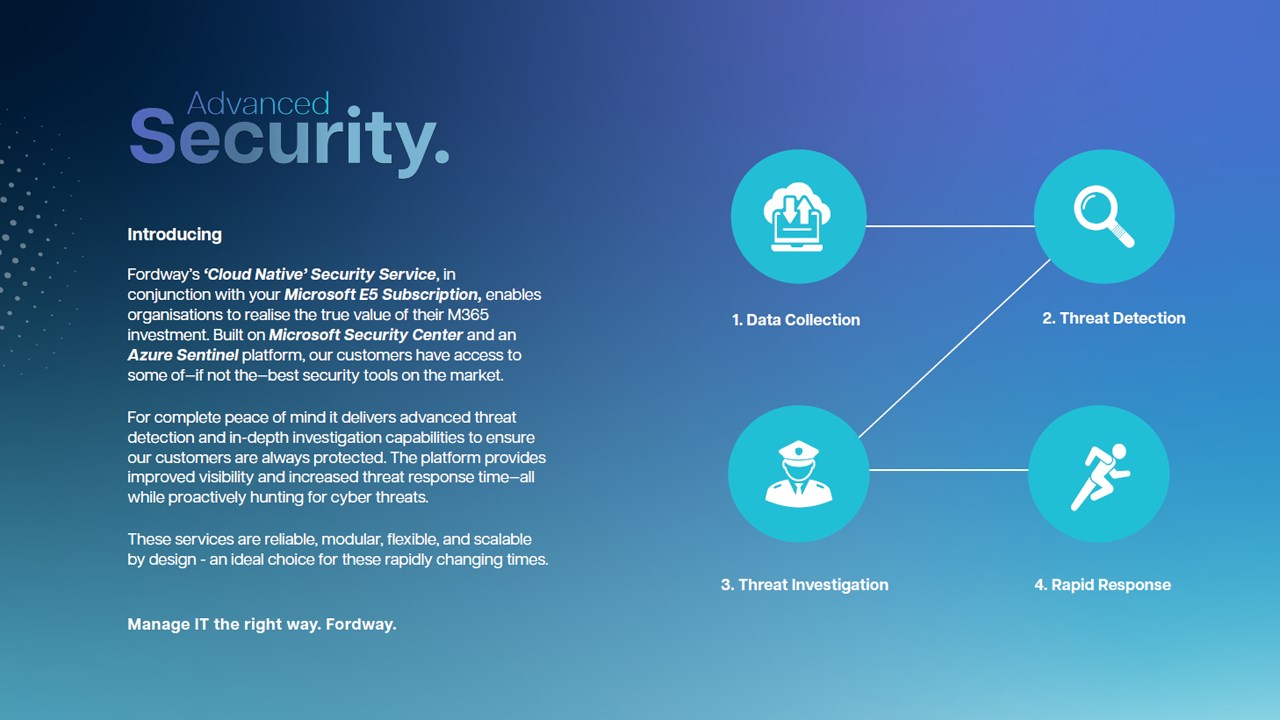 Advanced
Security.

Introducing

Fordway's 'Cloud Native' Security Service, in conjunction with your Microsoft E5 Subscription, enables organisations to realise the true value of their M365 investment. Built on Microsoft Security Center and an Azure Sentinel platform, our customers have access to some of—if not the—best security tools on the market.

For complete peace of mind it delivers advanced threat detection and in-depth investigation capabilities to ensure our customers are always protected. The platform provides improved visibility and increased threat response time—all while proactively hunting for cyber threats.

These services are reliable, modular, flexible, and scalable by design - an ideal choice for these rapidly changing times.

Manage IT the right way. Fordway.

1. Data Collection

2. Threat Detection

3. Threat Investigation

4. Rapid Response